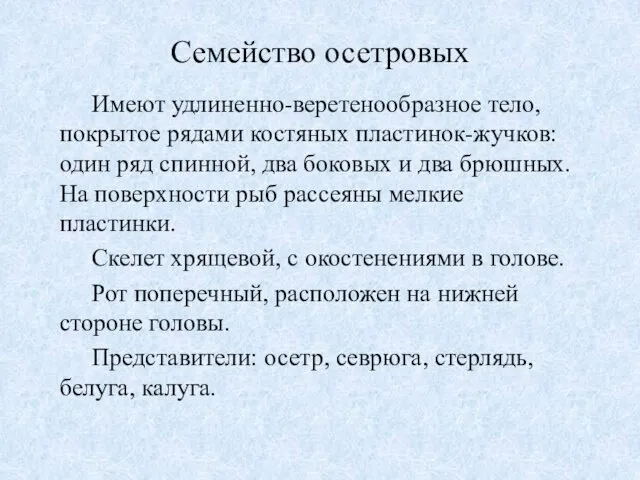 Семейство осетровых

Имеют удлиненно-веретенообразное тело, покрытое рядами костяных пластинок-жучков: один ряд спинной, два боковых и два брюшных. На поверхности рыб рассеяны мелкие пластинки.

Скелет хрящевой, с окостенениями в голове.

Рот поперечный, расположен на нижней стороне головы.

Представители: осетр, севрюга, стерлядь, белуга, калуга.